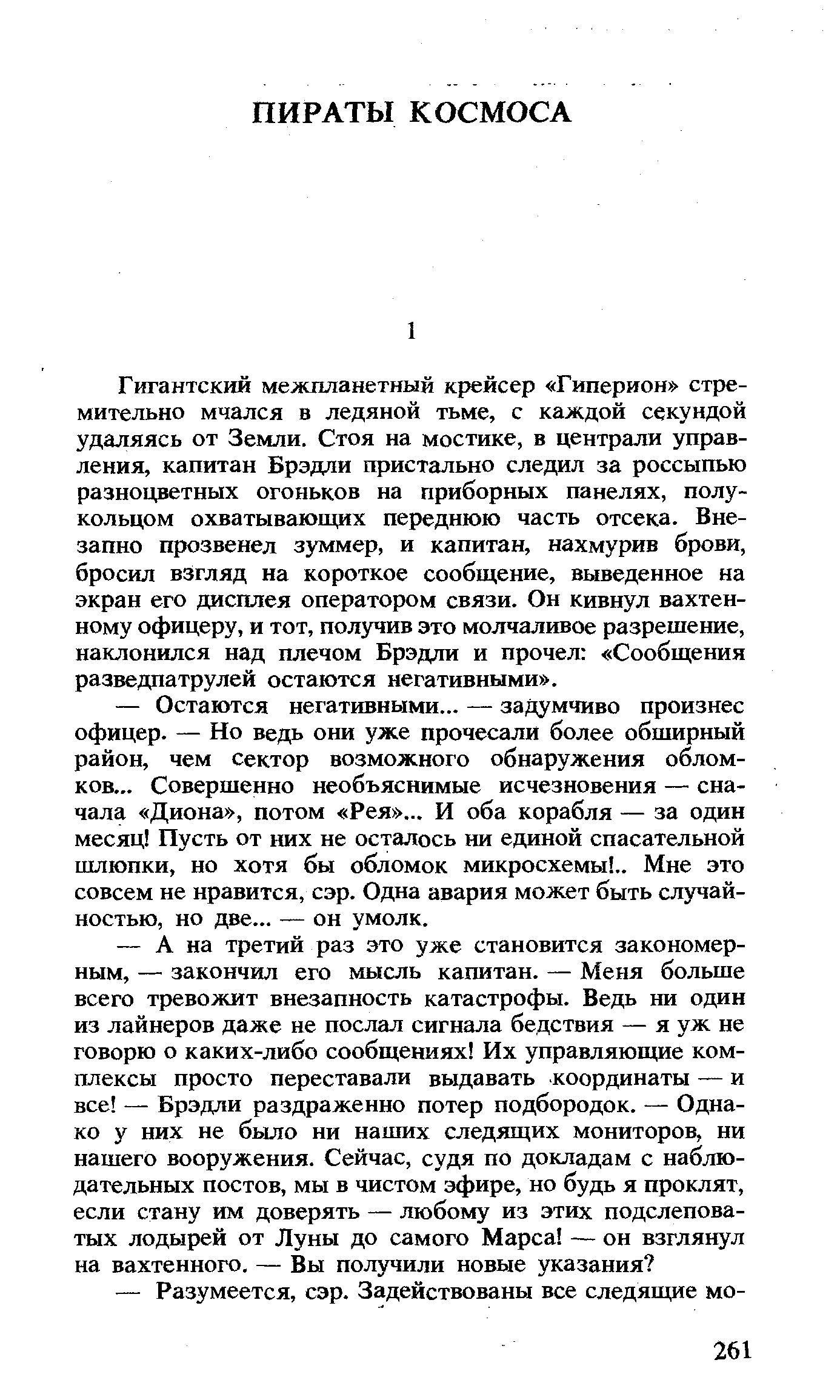 ПИРАТЫ КОСМОСА

1

Гигантский межпланетный крейсер «Гиперион» стремительно мчался в ледяной тьме, с каждой секундой удаляясь от Земли. Стоя на мостике, в централи управления, капитан Брэдли пристально следил за россыпью разноцветных огоньков на приборных панелях, полукольцом охватывающих переднюю часть отсека. Внезапно прозвенел зуммер, и капитан, нахмурив брови, бросил взгляд на короткое сообщение, выведенное на экран его дисплея оператором связи. Он кивнул вахтенному офицеру, и тот, получив это молчаливое разрешение, наклонился над плечом Брэдли и прочел: «Сообщения разведпатрулей остаются негативными».

— Остаются негативными... — задумчиво произнес офицер. — Но ведь они уже прочесали более обширный район, чем сектор возможного обнаружения обломков... Совершенно необъяснимые исчезновения — сначала «Диона», потом «Рея»... И оба корабля — за один месяц! Пусть от них не осталось ни единой спасательной шлюпки, но хотя бы обломок микросхемы!.. Мне это совсем не нравится, сэр. Одна авария может быть случайностью, но две... — он умолк.

— А на третий раз это уже становится закономерным, — закончил его мысль капитан. — Меня больше всего тревожит внезапность катастрофы. Ведь ни один из лайнеров даже не послал сигнала бедствия — я уж не говорю о каких-либо сообщениях! Их управляющие комплексы просто переставали выдавать координаты — и все! — Брэдли раздраженно потер подбородок. — Однако у них не было ни наших следящих мониторов, ни нашего вооружения. Сейчас, судя по докладам с наблюдательных постов, мы в чистом эфире, но будь я проклят, если стану им доверять — любому из этих подслеповатых лодырей от Луны до самого Марса! — он взглянул на вахтенного. — Вы получили новые указания?

— Разумеется, сэр. Задействованы все следящие мо-

261